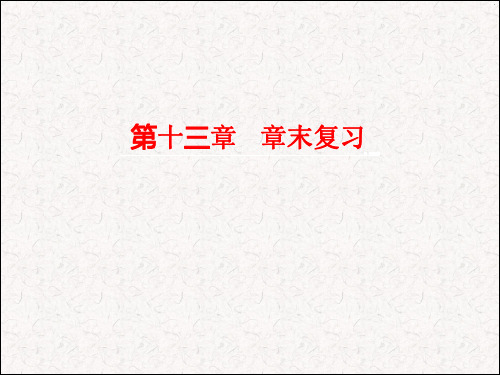 第十三章　章末复习